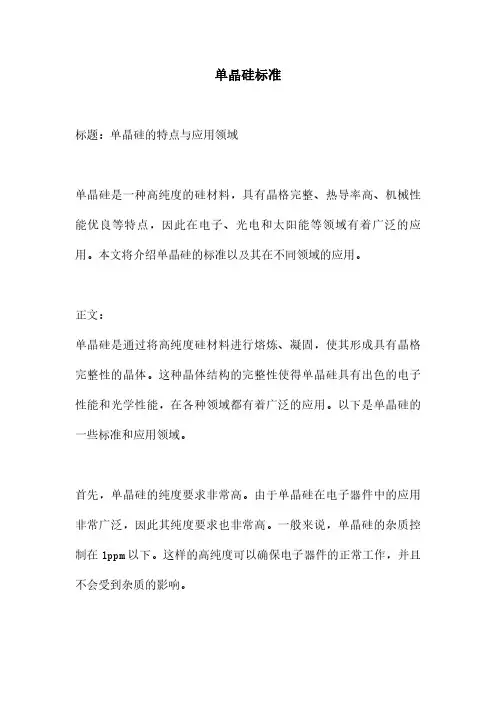 单晶硅标准

标题：单晶硅的特点与应用领域

单晶硅是一种高纯度的硅材料，具有晶格完整、热导率高、机械性能优良等特点，因此在电子、光电和太阳能等领域有着广泛的应用。本文将介绍单晶硅的标准以及其在不同领域的应用。

正文：

单晶硅是通过将高纯度硅材料进行熔炼、凝固，使其形成具有晶格完整性的晶体。这种晶体结构的完整性使得单晶硅具有出色的电子性能和光学性能，在各种领域都有着广泛的应用。以下是单晶硅的一些标准和应用领域。

首先，单晶硅的纯度要求非常高。由于单晶硅在电子器件中的应用非常广泛，因此其纯度要求也非常高。一般来说，单晶硅的杂质控制在 1ppm 以下。这样的高纯度可以确保电子器件的正常工作，并且不会受到杂质的影响。